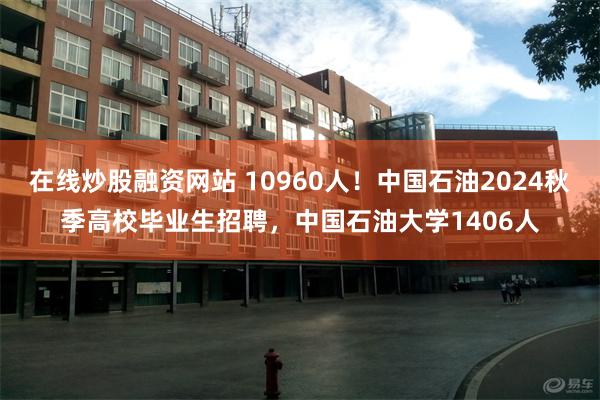 在线炒股融资网站 10960人！中国石油2024秋季高校毕业生招聘，中国石油大学1406人

易车